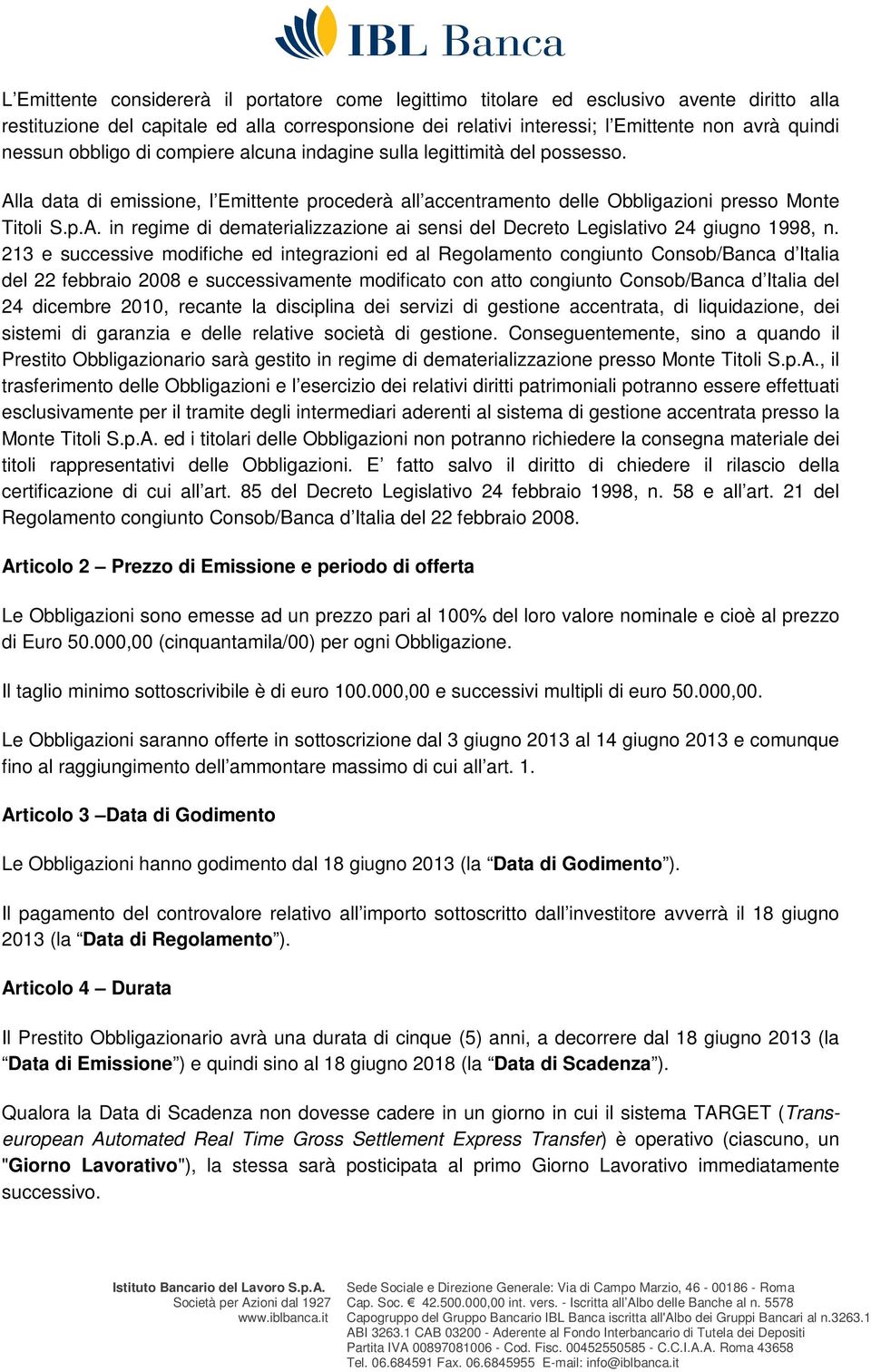 IBL Banca

L'Emittente considererà il portatore come legittimo titolare ed esclusivo avente diritto alla restituzione del capitale ed alla corresponsione dei relativi interessi; l'Emittente non avrà quindi nessun obbligo di compiere alcuna indagine sulla legittimità del possesso.

Alla data di emissione, l'Emittente procederà all'accentramento delle Obbligazioni presso Monte Titoli S.p.A. in regime di dematerializzazione ai sensi del Decreto Legislativo 24 giugno 1998, n. 213 e successive modifiche ed integrazioni ed al Regolamento congiunto Consob/Banca d'Italia del 22 febbraio 2008 e successivamente modificato con atto congiunto Consob/Banca d'Italia del 24 dicembre 2010, recante la disciplina dei servizi di gestione accentrata, di liquidazione, dei sistemi di garanzia e delle relative società di gestione. Conseguentemente, sino a quando il Prestito Obbligazionario sarà gestito in regime di dematerializzazione presso Monte Titoli S.p.A., il trasferimento delle Obbligazioni e l'esercizio dei relativi diritti patrimoniali potranno essere effettuati esclusivamente per il tramite degli intermediari aderenti al sistema di gestione accentrata presso la Monte Titoli S.p.A. ed i titolari delle Obbligazioni non potranno richiedere la consegna materiale dei titoli rappresentativi delle Obbligazioni. E' fatto salvo il diritto di chiedere il rilascio della certificazione di cui all'art. 85 del Decreto Legislativo 24 febbraio 1998, n. 58 e all'art. 21 del Regolamento congiunto Consob/Banca d'Italia del 22 febbraio 2008.

Articolo 2 – Prezzo di Emissione e periodo di offerta

Le Obbligazioni sono emesse ad un prezzo pari al 100% del loro valore nominale e cioè al prezzo di Euro 50.000,00 (cinquantamila/00) per ogni Obbligazione.

Il taglio minimo sottoscrivibile è di euro 100.000,00 e successivi multipli di euro 50.000,00.

Le Obbligazioni saranno offerte in sottoscrizione dal 3 giugno 2013 al 14 giugno 2013 e comunque fino al raggiungimento dell'ammontare massimo di cui all'art. 1.

Articolo 3 –Data di Godimento

Le Obbligazioni hanno godimento dal 18 giugno 2013 (la "Data di Godimento").

Il pagamento del controvalore relativo all'importo sottoscritto dall'investitore avverrà il 18 giugno 2013 (la "Data di Regolamento").

Articolo 4 – Durata

Il Prestito Obbligazionario avrà una durata di cinque (5) anni, a decorrere dal 18 giugno 2013 (la "Data di Emissione") e quindi sino al 18 giugno 2018 (la "Data di Scadenza").

Qualora la Data di Scadenza non dovesse cadere in un giorno in cui il sistema TARGET (Trans-european Automated Real Time Gross Settlement Express Transfer) è operativo (ciascuno, un "Giorno Lavorativo"), la stessa sarà posticipata al primo Giorno Lavorativo immediatamente successivo.

Istituto Bancario del Lavoro S.p.A.
Società per Azioni dal 1927
www.iblbanca.it

Sede Sociale e Direzione Generale: Via di Campo Marzio, 46 - 00186 - Roma
Cap. Soc. € 42.500.000,00 int. vers. - Iscritta all'Albo delle Banche al n. 5578
Capogruppo del Gruppo Bancario IBL Banca iscritta all'Albo dei Gruppi Bancari al n.3263.1
ABI 3263.1 CAB 03200 - Aderente al Fondo Interbancario di Tutela dei Depositi
Partita IVA 00897081006 - Cod. Fisc. 00452550585 - C.C.I.A.A. Roma 43658
Tel. 06.684591 Fax. 06.6845955 E-mail: info@iblbanca.it